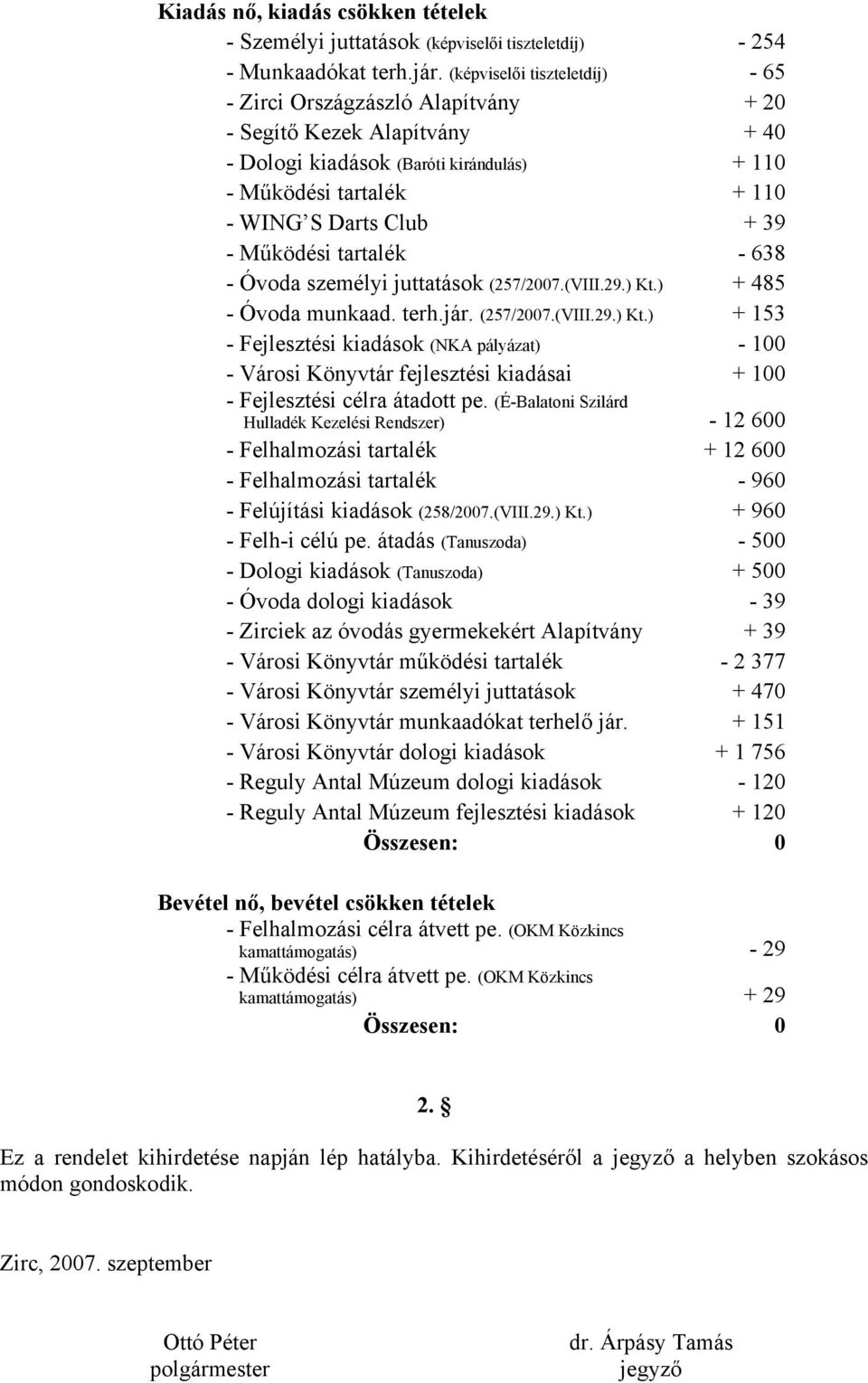 **Kiadás nő, kiadás csökken tételek**

- Személyi juttatások (képviselői tiszteletdíj) - 254
- Munkaadókat terh.jár. (képviselői tiszteletdíj) - 65
- Zirci Országzászló Alapítvány + 20
- Segítő Kezek Alapítvány + 40
- Dologi kiadások (Baróti kirándulás) + 110
- Működési tartalék + 110
- WING'S Darts Club + 39
- Működési tartalék - 638
- Óvoda személyi juttatások (257/2007.(VIII.29.) Kt.) + 485
- Óvoda munkaad. terh.jár. (257/2007.(VIII.29.) Kt.) + 153
- Fejlesztési kiadások (NKA pályázat) - 100
- Városi Könyvtár fejlesztési kiadásai + 100
- Fejlesztési célra átadott pe. (É-Balatoni Szilárd Hulladék Kezelési Rendszer) - 12 600
- Felhalmozási tartalék + 12 600
- Felhalmozási tartalék - 960
- Felújítási kiadások (258/2007.(VIII.29.) Kt.) + 960
- Felh-i célú pe. átadás (Tanuszoda) - 500
- Dologi kiadások (Tanuszoda) + 500
- Óvoda dologi kiadások - 39
- Zirciek az óvodás gyermekekért Alapítvány + 39
- Városi Könyvtár működési tartalék - 2 377
- Városi Könyvtár személyi juttatások + 470
- Városi Könyvtár munkaadókat terhelő jár. + 151
- Városi Könyvtár dologi kiadások + 1 756
- Reguly Antal Múzeum dologi kiadások - 120
- Reguly Antal Múzeum fejlesztési kiadások + 120

**Összesen: 0**

**Bevétel nő, bevétel csökken tételek**

- Felhalmozási célra átvett pe. (OKM Közkincs kamattámogatás) - 29
- Működési célra átvett pe. (OKM Közkincs kamattámogatás) + 29

**Összesen: 0**

**2. §**

Ez a rendelet kihirdetése napján lép hatályba. Kihirdetéséről a jegyző a helyben szokásos módon gondoskodik.

Zirc, 2007. szeptember

Ottó Péter
polgármester

dr. Árpásy Tamás
jegyző